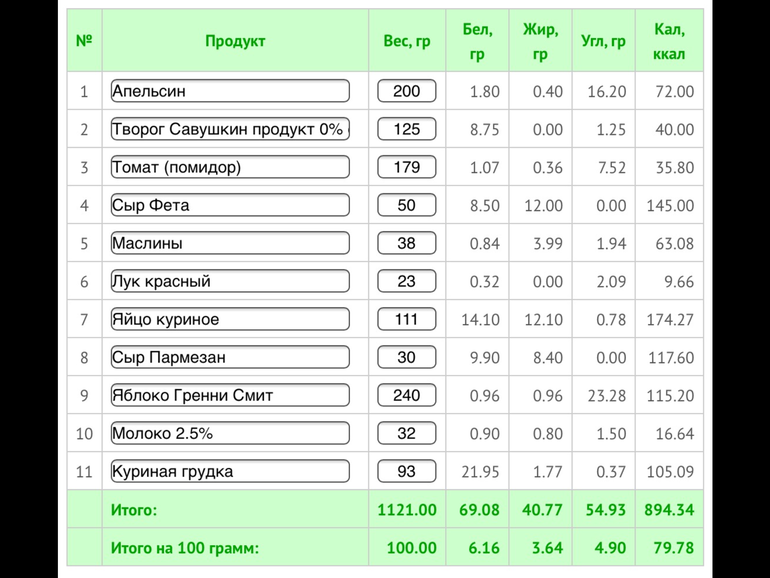 | № | Продукт | Вес, гр | Бел, гр | Жир, гр | Угл, гр | Кал, ккал |
|---|---|---|---|---|---|---|
| 1 | Апельсин | 200 | 1.80 | 0.40 | 16.20 | 72.00 |
| 2 | Творог Савушкин продукт 0% | 125 | 8.75 | 0.00 | 1.25 | 40.00 |
| 3 | Томат (помидор) | 179 | 1.07 | 0.36 | 7.52 | 35.80 |
| 4 | Сыр Фета | 50 | 8.50 | 12.00 | 0.00 | 145.00 |
| 5 | Маслины | 38 | 0.84 | 3.99 | 1.94 | 63.08 |
| 6 | Лук красный | 23 | 0.32 | 0.00 | 2.09 | 9.66 |
| 7 | Яйцо куриное | 111 | 14.10 | 12.10 | 0.78 | 174.27 |
| 8 | Сыр Пармезан | 30 | 9.90 | 8.40 | 0.00 | 117.60 |
| 9 | Яблоко Гренни Смит | 240 | 0.96 | 0.96 | 23.28 | 115.20 |
| 10 | Молоко 2.5% | 32 | 0.90 | 0.80 | 1.50 | 16.64 |
| 11 | Куриная грудка | 93 | 21.95 | 1.77 | 0.37 | 105.09 |
| | Итого: | 1121.00 | 69.08 | 40.77 | 54.93 | 894.34 |
| | Итого на 100 грамм: | 100.00 | 6.16 | 3.64 | 4.90 | 79.78 |